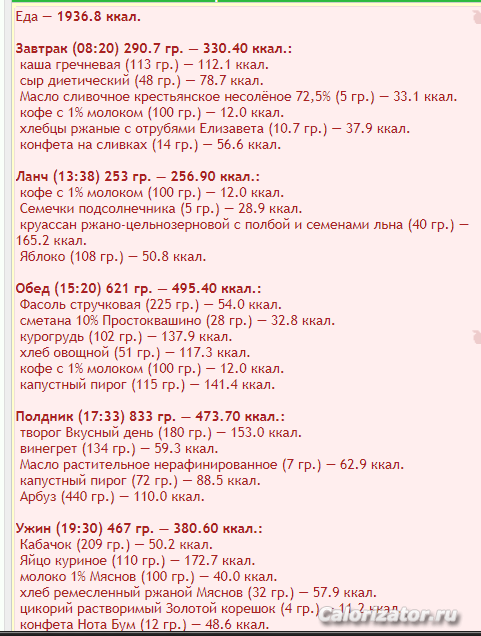 Еда — 1936.8 ккал.

Завтрак (08:20) 290.7 гр. — 330.40 ккал.:
каша гречневая (113 гр.) — 112.1 ккал.
сыр диетический (48 гр.) — 78.7 ккал.
Масло сливочное крестьянское несолёное 72,5% (5 гр.) — 33.1 ккал.
кофе с 1% молоком (100 гр.) — 12.0 ккал.
хлебцы ржаные с отрубями Елизавета (10.7 гр.) — 37.9 ккал.
конфета на сливках (14 гр.) — 56.6 ккал.

Ланч (13:38) 253 гр. — 256.90 ккал.:
кофе с 1% молоком (100 гр.) — 12.0 ккал.
Семечки подсолнечника (5 гр.) — 28.9 ккал.
круассан ржано-цельнозерновой с полбой и семенами льна (40 гр.) — 165.2 ккал.
Яблоко (108 гр.) — 50.8 ккал.

Обед (15:20) 621 гр. — 495.40 ккал.:
Фасоль стручковая (225 гр.) — 54.0 ккал.
сметана 10% Простоквашино (28 гр.) — 32.8 ккал.
курогрудь (102 гр.) — 137.9 ккал.
хлеб овощной (51 гр.) — 117.3 ккал.
кофе с 1% молоком (100 гр.) — 12.0 ккал.
капустный пирог (115 гр.) — 141.4 ккал.

Полдник (17:33) 833 гр. — 473.70 ккал.:
творог Вкусный день (180 гр.) — 153.0 ккал.
винегрет (134 гр.) — 59.3 ккал.
Масло растительное нерафинированное (7 гр.) — 62.9 ккал.
капустный пирог (72 гр.) — 88.5 ккал.
Арбуз (440 гр.) — 110.0 ккал.

Ужин (19:30) 467 гр. — 380.60 ккал.:
Кабачок (209 гр.) — 50.2 ккал.
Яйцо куриное (110 гр.) — 172.7 ккал.
молоко 1% Мяснов (100 гр.) — 40.0 ккал.
хлеб ремесленный ржаной Мяснов (32 гр.) — 57.9 ккал.
цикорий растворимый Золотой корешок (4 гр.) — 11.2 ккал.
конфета Нота Бум (12 гр.) — 48.6 ккал.

Calorizator.ru